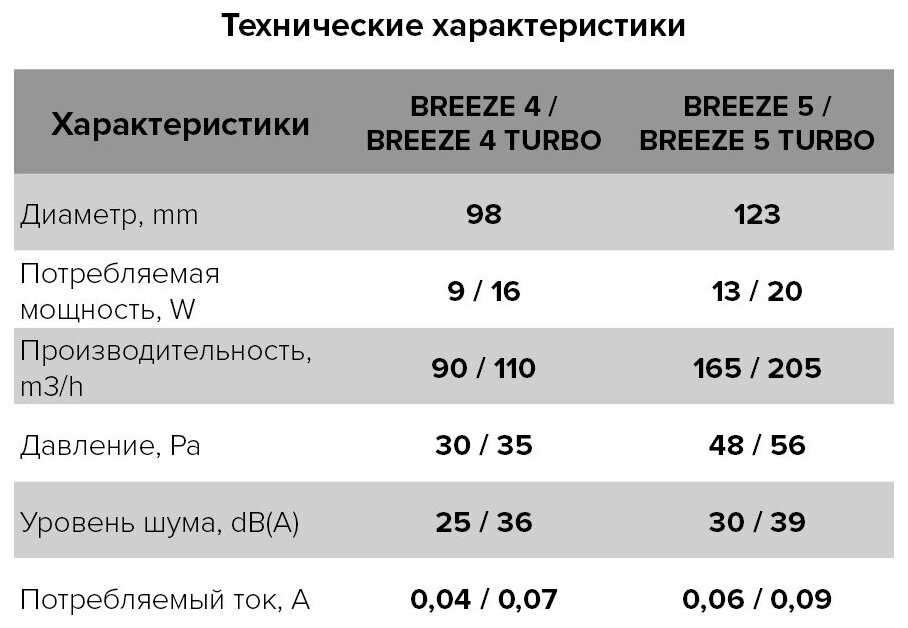 Технические характеристики

| Характеристики | BREEZE 4 / BREEZE 4 TURBO | BREEZE 5 / BREEZE 5 TURBO |
|---|---|---|
| Диаметр, mm | 98 | 123 |
| Потребляемая мощность, W | 9 / 16 | 13 / 20 |
| Производительность, m3/h | 90 / 110 | 165 / 205 |
| Давление, Pa | 30 / 35 | 48 / 56 |
| Уровень шума, dB(A) | 25 / 36 | 30 / 39 |
| Потребляемый ток, A | 0,04 / 0,07 | 0,06 / 0,09 |